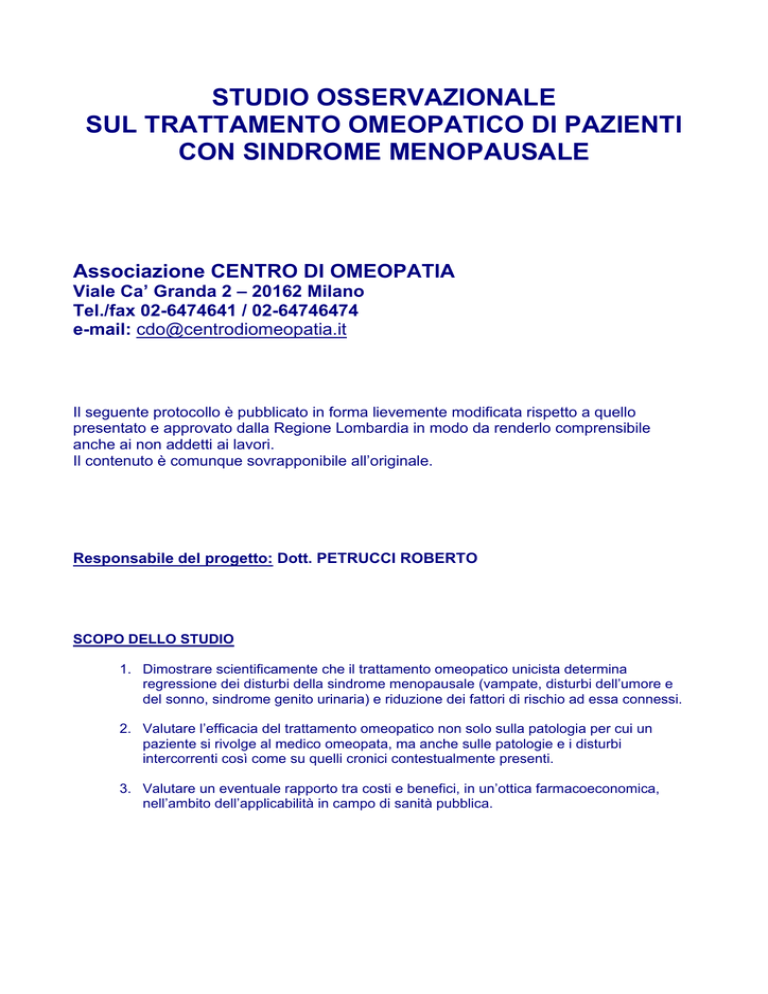 STUDIO OSSERVAZIONALE
SUL TRATTAMENTO OMEOPATICO DI PAZIENTI CON SINDROME MENOPAUSALE

Associazione CENTRO DI OMEOPATIA
Viale Ca' Granda 2 – 20162 Milano
Tel./fax 02-6474641 / 02-64746474
e-mail: cdo@centrodiomeopatia.it

Il seguente protocollo è pubblicato in forma lievemente modificata rispetto a quello presentato e approvato dalla Regione Lombardia in modo da renderlo comprensibile anche ai non addetti ai lavori.
Il contenuto è comunque sovrapponibile all'originale.

Responsabile del progetto: Dott. PETRUCCI ROBERTO

SCOPO DELLO STUDIO

1. Dimostrare scientificamente che il trattamento omeopatico unicista determina regressione dei disturbi della sindrome menopausale (vampate, disturbi dell'umore e del sonno, sindrome genito urinaria) e riduzione dei fattori di rischio ad essa connessi.

2. Valutare l'efficacia del trattamento omeopatico non solo sulla patologia per cui un paziente si rivolge al medico omeopata, ma anche sulle patologie e i disturbi intercorrenti così come su quelli cronici contestualmente presenti.

3. Valutare un eventuale rapporto tra costi e benefici, in un'ottica farmacoeconomica, nell'ambito dell'applicabilità in campo di sanità pubblica.